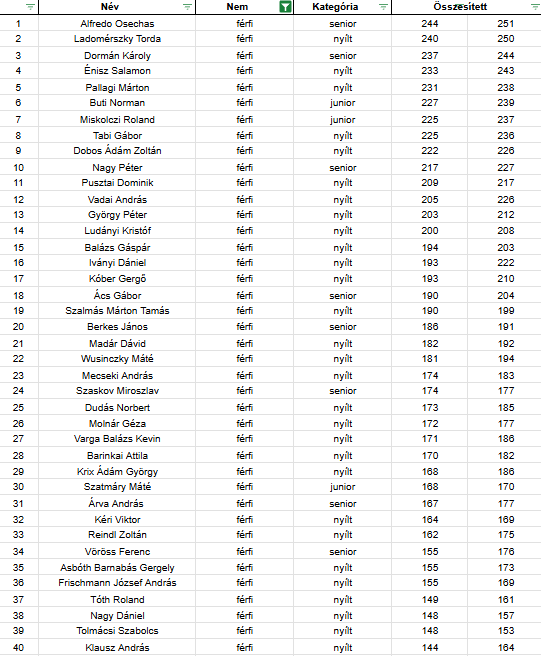 | | Név | Nem | Kategória | Összesített | |
|---|---|---|---|---|---|
| 1 | Alfredo Osechas | férfi | senior | 244 | 251 |
| 2 | Ladomérszky Torda | férfi | nyílt | 240 | 250 |
| 3 | Dormán Károly | férfi | senior | 237 | 244 |
| 4 | Énisz Salamon | férfi | nyílt | 233 | 243 |
| 5 | Pallagi Márton | férfi | nyílt | 231 | 238 |
| 6 | Buti Norman | férfi | junior | 227 | 239 |
| 7 | Miskolczi Roland | férfi | junior | 225 | 237 |
| 8 | Tabi Gábor | férfi | nyílt | 225 | 236 |
| 9 | Dobos Ádám Zoltán | férfi | nyílt | 222 | 226 |
| 10 | Nagy Péter | férfi | senior | 217 | 227 |
| 11 | Pusztai Dominik | férfi | nyílt | 209 | 217 |
| 12 | Vadai András | férfi | nyílt | 205 | 226 |
| 13 | György Péter | férfi | nyílt | 203 | 212 |
| 14 | Ludányi Kristóf | férfi | nyílt | 200 | 208 |
| 15 | Balázs Gáspár | férfi | nyílt | 194 | 203 |
| 16 | Iványi Dániel | férfi | nyílt | 193 | 222 |
| 17 | Kóber Gergő | férfi | nyílt | 193 | 210 |
| 18 | Ács Gábor | férfi | senior | 190 | 204 |
| 19 | Szalmás Márton Tamás | férfi | nyílt | 190 | 199 |
| 20 | Berkes János | férfi | senior | 186 | 191 |
| 21 | Madár Dávid | férfi | nyílt | 182 | 192 |
| 22 | Wusinczky Máté | férfi | nyílt | 181 | 194 |
| 23 | Mecseki András | férfi | nyílt | 174 | 183 |
| 24 | Szaskov Miroszlav | férfi | senior | 174 | 177 |
| 25 | Dudás Norbert | férfi | nyílt | 173 | 185 |
| 26 | Molnár Géza | férfi | nyílt | 172 | 177 |
| 27 | Varga Balázs Kevin | férfi | nyílt | 171 | 186 |
| 28 | Barinkai Attila | férfi | nyílt | 170 | 182 |
| 29 | Krix Ádám György | férfi | nyílt | 168 | 186 |
| 30 | Szatmáry Máté | férfi | junior | 168 | 170 |
| 31 | Árva András | férfi | senior | 167 | 177 |
| 32 | Kéri Viktor | férfi | nyílt | 164 | 169 |
| 33 | Reindl Zoltán | férfi | nyílt | 162 | 175 |
| 34 | Vöröss Ferenc | férfi | senior | 155 | 176 |
| 35 | Asbóth Barnabás Gergely | férfi | nyílt | 155 | 173 |
| 36 | Frischmann József András | férfi | nyílt | 155 | 169 |
| 37 | Tóth Roland | férfi | nyílt | 149 | 161 |
| 38 | Nagy Dániel | férfi | nyílt | 148 | 157 |
| 39 | Tolmácsi Szabolcs | férfi | nyílt | 148 | 153 |
| 40 | Klausz András | férfi | nyílt | 144 | 164 |